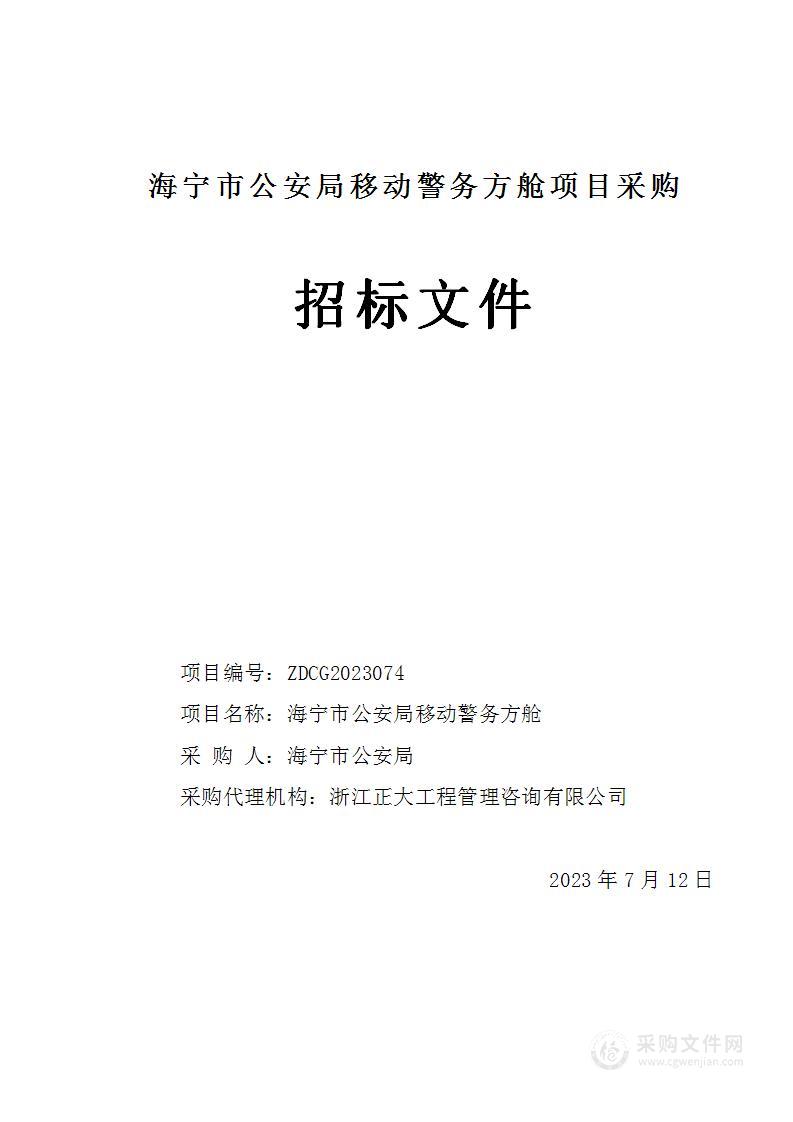 海宁市公安局移动警务方舱项目采购

招标文件

项目编号：ZDCG2023074

项目名称：海宁市公安局移动警务方舱

采 购 人：海宁市公安局

采购代理机构：浙江正大工程管理咨询有限公司

2023 年 7 月 12 日

采购文件网
www.cgwenjian.com